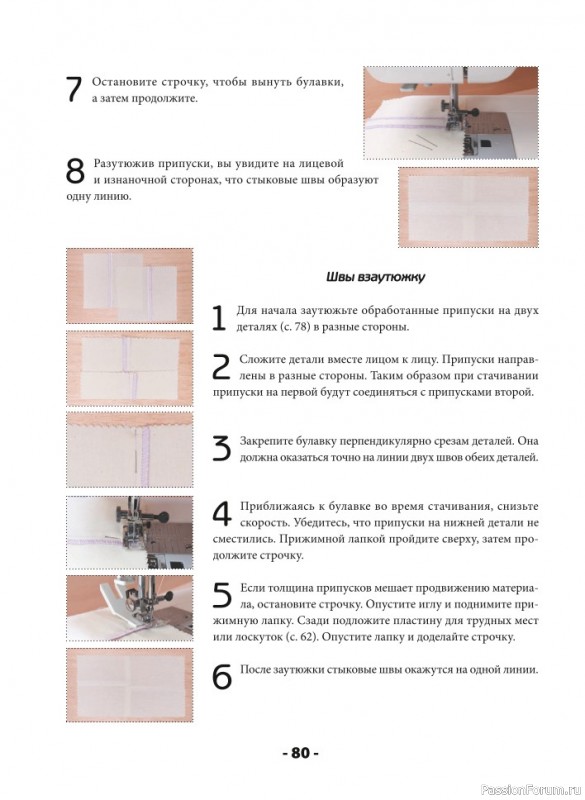 7 Остановите строчку, чтобы вынуть булавки, а затем продолжите.

8 Разутюжив припуски, вы увидите на лицевой и изнаночной сторонах, что стыковые швы образуют одну линию.

Швы взаутюжку

1 Для начала заутюжьте обработанные припуски на двух деталях (с. 78) в разные стороны.

2 Сложите детали вместе лицом к лицу. Припуски направлены в разные стороны. Таким образом при стачивании припуски на первой будут соединяться с припусками второй.

3 Закрепите булавку перпендикулярно срезам деталей. Она должна оказаться точно на линии двух швов обеих деталей.

4 Приближаясь к булавке во время стачивания, снизьте скорость. Убедитесь, что припуски на нижней детали не сместились. Прижимной лапкой пройдите сверху, затем продолжите строчку.

5 Если толщина припусков мешает продвижению материала, остановите строчку. Опустите иглу и поднимите прижимную лапку. Сзади подложите пластину для трудных мест или лоскуток (с. 62). Опустите лапку и доделайте строчку.

6 После заутюжки стыковые швы окажутся на одной линии.

- 80 -

PassionForum.ru